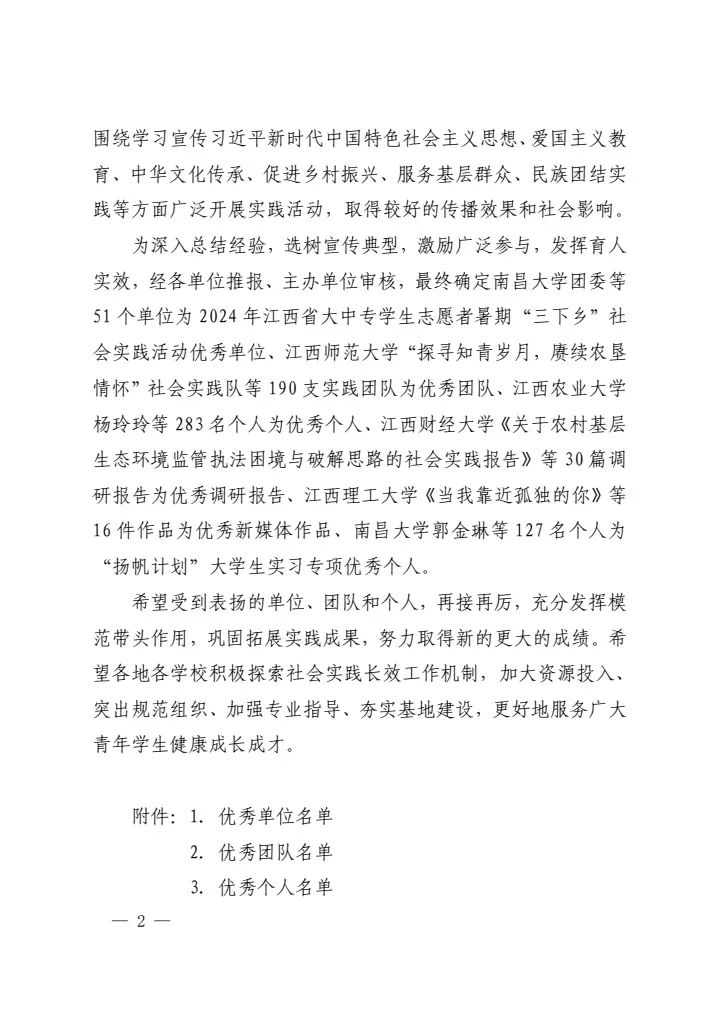 围绕学习宣传习近平新时代中国特色社会主义思想、爱国主义教育、中华文化传承、促进乡村振兴、服务基层群众、民族团结实践等方面广泛开展实践活动，取得较好的传播效果和社会影响。

为深入总结经验，选树宣传典型，激励广泛参与，发挥育人实效，经各单位推报、主办单位审核，最终确定南昌大学团委等51个单位为2024年江西省大中专学生志愿者暑期“三下乡”社会实践活动优秀单位、江西师范大学“探寻知青岁月，赓续农垦情怀”社会实践队等190支实践团队为优秀团队、江西农业大学杨玲玲等283名个人为优秀个人、江西财经大学《关于农村基层生态环境监管执法困境与破解思路的社会实践报告》等30篇调研报告为优秀调研报告、江西理工大学《当我靠近孤独的你》等16件作品为优秀新媒体作品、南昌大学郭金琳等127名个人为“扬帆计划”大学生实习专项优秀个人。

希望受到表扬的单位、团队和个人，再接再厉，充分发挥模范带头作用，巩固拓展实践成果，努力取得新的更大的成绩。希望各地各学校积极探索社会实践长效工作机制，加大资源投入、突出规范组织、加强专业指导、夯实基地建设，更好地服务广大青年学生健康成长成才。

附件：1. 优秀单位名单
2. 优秀团队名单
3. 优秀个人名单

— 2 —